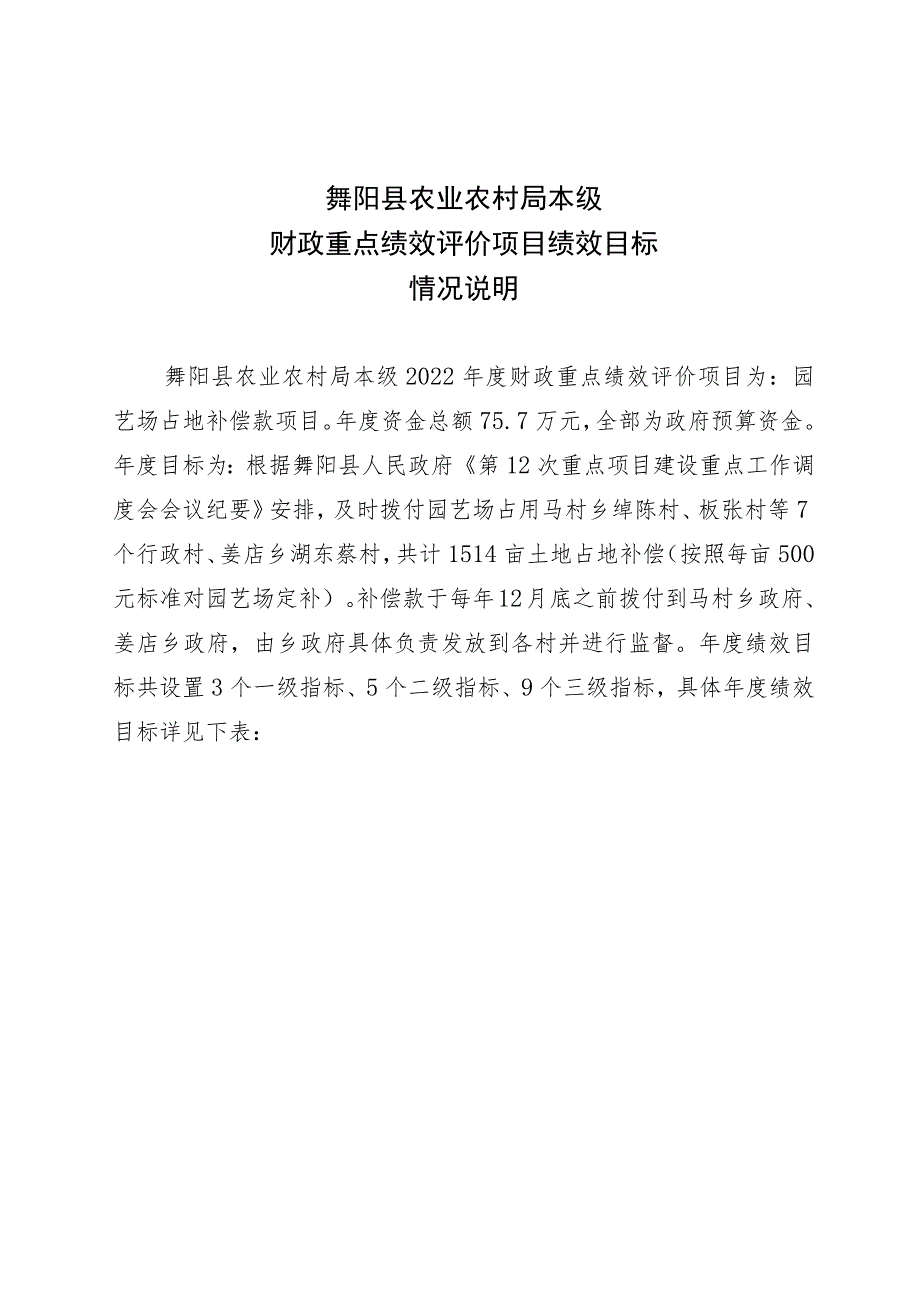 舞阳县农业农村局本级
财政重点绩效评价项目绩效目标
情况说明

舞阳县农业农村局本级2022年度财政重点绩效评价项目为：园艺场占地补偿款项目。年度资金总额75.7万元，全部为政府预算资金。年度目标为：根据舞阳县人民政府《第12次重点项目建设重点工作调度会会议纪要》安排，及时拨付园艺场占用马村乡绰陈村、板张村等7个行政村、姜店乡湖东蔡村，共计1514亩土地占地补偿（按照每亩500元标准对园艺场定补）。补偿款于每年12月底之前拨付到马村乡政府、姜店乡政府，由乡政府具体负责发放到各村并进行监督。年度绩效目标共设置3个一级指标、5个二级指标、9个三级指标，具体年度绩效目标详见下表：